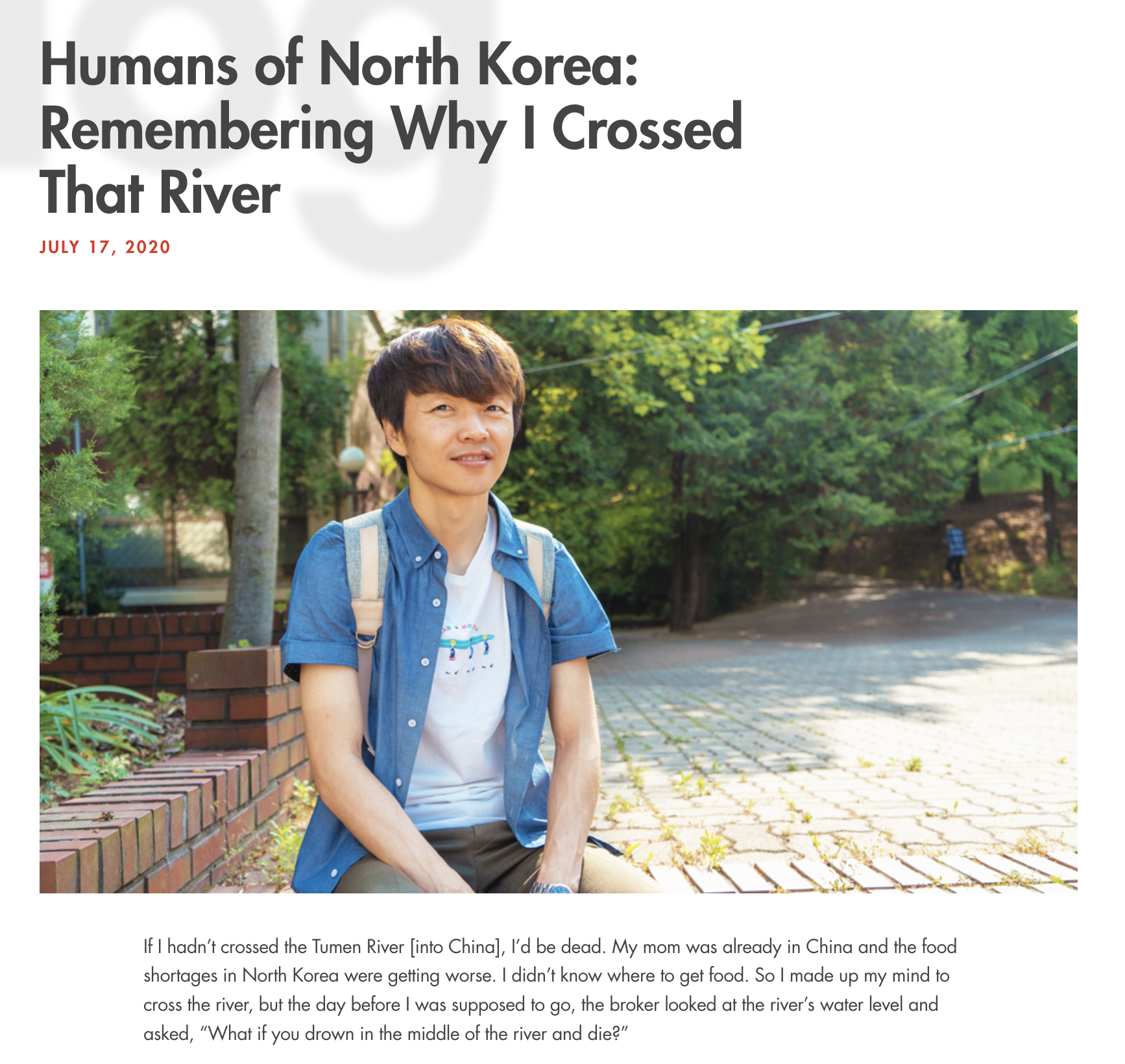 Humans of North Korea: Remembering Why I Crossed That River

JULY 17, 2020

If I hadn't crossed the Tumen River [into China], I'd be dead. My mom was already in China and the food shortages in North Korea were getting worse. I didn't know where to get food. So I made up my mind to cross the river, but the day before I was supposed to go, the broker looked at the river's water level and asked, "What if you drown in the middle of the river and die?"